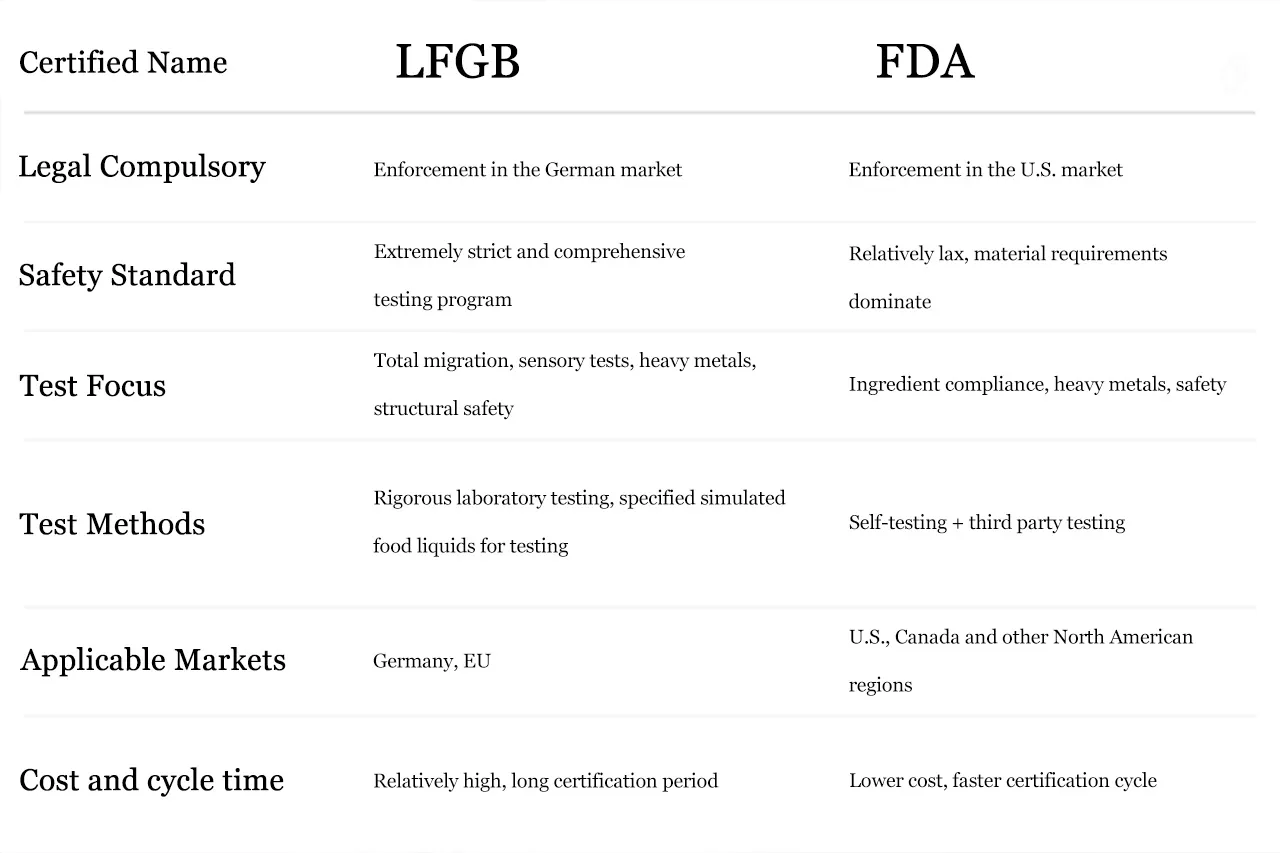 | Certified Name | LFGB | FDA |
|---|---|---|
| Legal Compulsory | Enforcement in the German market | Enforcement in the U.S. market |
| Safety Standard | Extremely strict and comprehensive testing program | Relatively lax, material requirements dominate |
| Test Focus | Total migration, sensory tests, heavy metals, structural safety | Ingredient compliance, heavy metals, safety |
| Test Methods | Rigorous laboratory testing, specified simulated food liquids for testing | Self-testing + third party testing |
| Applicable Markets | Germany, EU | U.S., Canada and other North American regions |
| Cost and cycle time | Relatively high, long certification period | Lower cost, faster certification cycle |